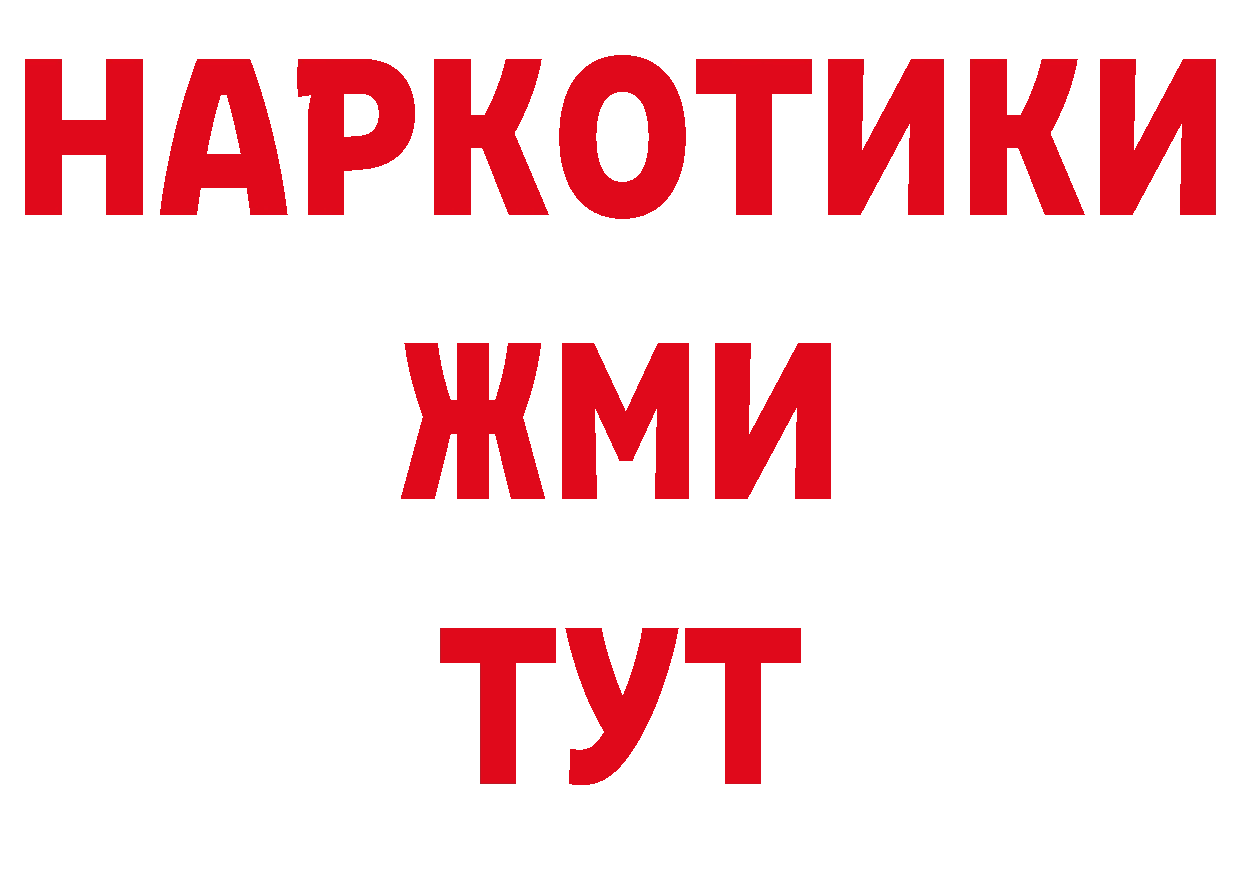 НАРКОТИКИ
ЖМИ
ТУТ